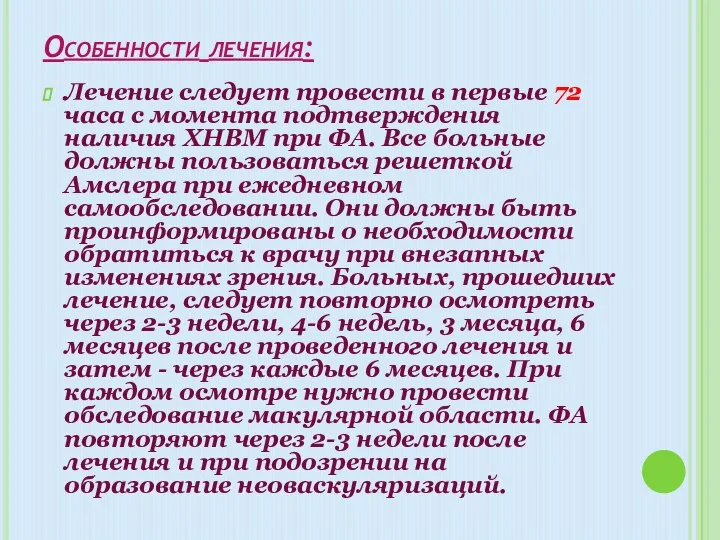 Особенности лечения:

Лечение следует провести в первые 72 часа с момента подтверждения наличия ХНВМ при ФА. Все больные должны пользоваться решеткой Амслера при ежедневном самообследовании. Они должны быть проинформированы о необходимости обратиться к врачу при внезапных изменениях зрения. Больных, прошедших лечение, следует повторно осмотреть через 2-3 недели, 4-6 недель, 3 месяца, 6 месяцев после проведенного лечения и затем - через каждые 6 месяцев. При каждом осмотре нужно провести обследование макулярной области. ФА повторяют через 2-3 недели после лечения и при подозрении на образование неоваскуляризаций.